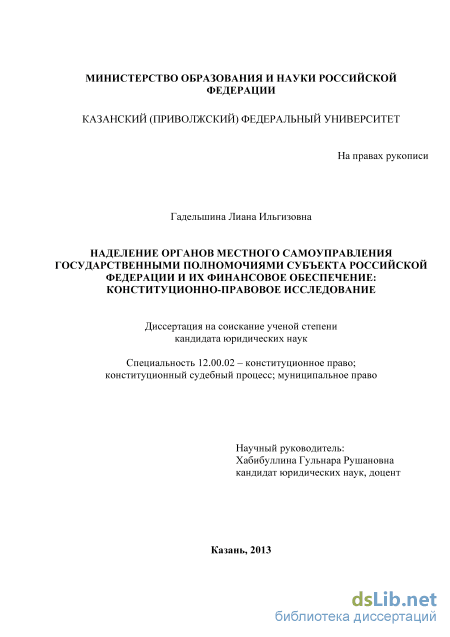 МИНИСТЕРСТВО ОБРАЗОВАНИЯ И НАУКИ РОССИЙСКОЙ ФЕДЕРАЦИИ

КАЗАНСКИЙ (ПРИВОЛЖСКИЙ) ФЕДЕРАЛЬНЫЙ УНИВЕРСИТЕТ

На правах рукописи

Гадельшина Лиана Ильгизовна

НАДЕЛЕНИЕ ОРГАНОВ МЕСТНОГО САМОУПРАВЛЕНИЯ ГОСУДАРСТВЕННЫМИ ПОЛНОМОЧИЯМИ СУБЪЕКТА РОССИЙСКОЙ ФЕДЕРАЦИИ И ИХ ФИНАНСОВОЕ ОБЕСПЕЧЕНИЕ: КОНСТИТУЦИОННО-ПРАВОВОЕ ИССЛЕДОВАНИЕ

Диссертация на соискание ученой степени кандидата юридических наук

Специальность 12.00.02 – конституционное право; конституционный судебный процесс; муниципальное право

Научный руководитель:
Хабибуллина Гульнара Рушановна
кандидат юридических наук, доцент

Казань, 2013

dsLib.net
библиотека диссертаций